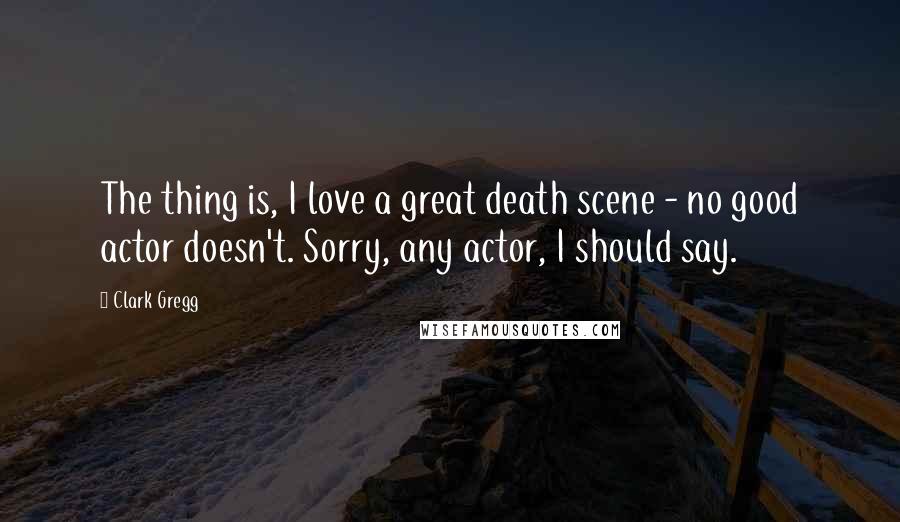 The thing is, I love a great death scene - no good actor doesn't. Sorry, any actor, I should say.

Clark Gregg

WISEFAMOUSQUOTES.COM